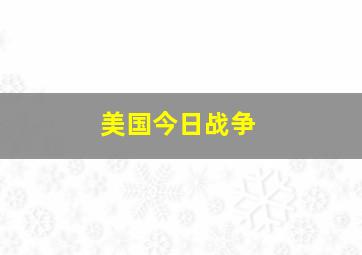 美国今日战争